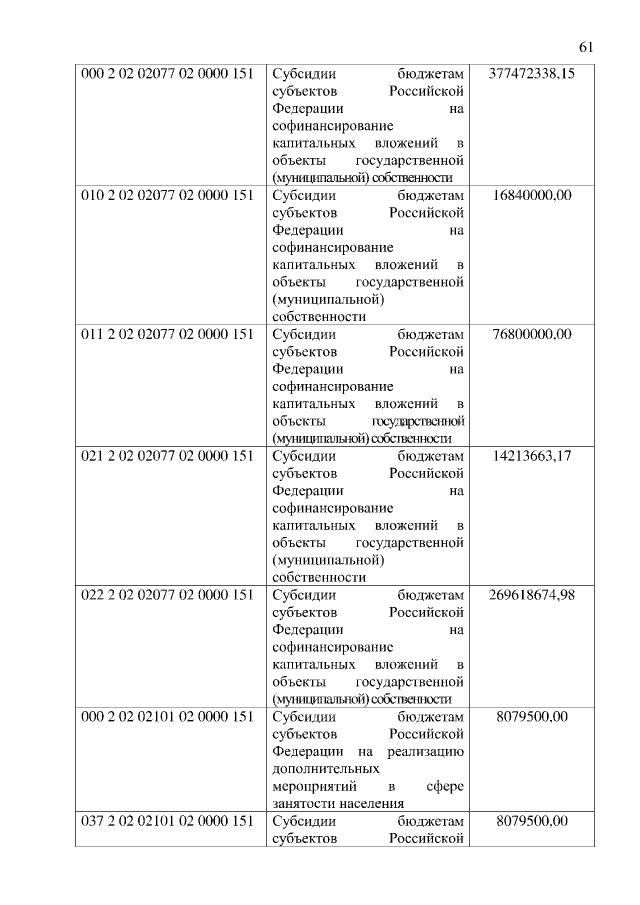 61

| | | |
|---|---|---|
| 000 2 02 02077 02 0000 151 | Субсидии бюджетам субъектов Российской Федерации на софинансирование капитальных вложений в объекты государственной (муниципальной) собственности | 377472338,15 |
| 010 2 02 02077 02 0000 151 | Субсидии бюджетам субъектов Российской Федерации на софинансирование капитальных вложений в объекты государственной (муниципальной) собственности | 16840000,00 |
| 011 2 02 02077 02 0000 151 | Субсидии бюджетам субъектов Российской Федерации на софинансирование капитальных вложений в объекты государственной (муниципальной) собственности | 76800000,00 |
| 021 2 02 02077 02 0000 151 | Субсидии бюджетам субъектов Российской Федерации на софинансирование капитальных вложений в объекты государственной (муниципальной) собственности | 14213663,17 |
| 022 2 02 02077 02 0000 151 | Субсидии бюджетам субъектов Российской Федерации на софинансирование капитальных вложений в объекты государственной (муниципальной) собственности | 269618674,98 |
| 000 2 02 02101 02 0000 151 | Субсидии бюджетам субъектов Российской Федерации на реализацию дополнительных мероприятий в сфере занятости населения | 8079500,00 |
| 037 2 02 02101 02 0000 151 | Субсидии бюджетам субъектов Российской | 8079500,00 |